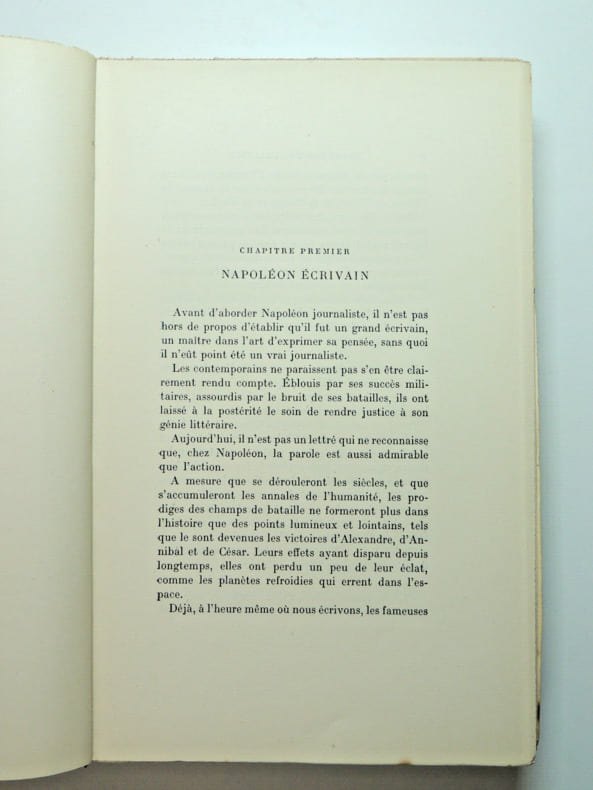 CHAPITRE PREMIER

NAPOLÉON ÉCRIVAIN

Avant d'aborder Napoléon journaliste, il n'est pas hors de propos d'établir qu'il fut un grand écrivain, un maître dans l'art d'exprimer sa pensée, sans quoi il n'eût point été un vrai journaliste.

Les contemporains ne paraissent pas s'en être clairement rendu compte. Éblouis par ses succès militaires, assourdis par le bruit de ses batailles, ils ont laissé à la postérité le soin de rendre justice à son génie littéraire.

Aujourd'hui, il n'est pas un lettré qui ne reconnaisse que, chez Napoléon, la parole est aussi admirable que l'action.

A mesure que se dérouleront les siècles, et que s'accumuleront les annales de l'humanité, les prodiges des champs de bataille ne formeront plus dans l'histoire que des points lumineux et lointains, tels que le sont devenues les victoires d'Alexandre, d'Annibal et de César. Leurs effets ayant disparu depuis longtemps, elles ont perdu un peu de leur éclat, comme les planètes refroidies qui errent dans l'espace.

Déjà, à l'heure même où nous écrivons, les fameuses